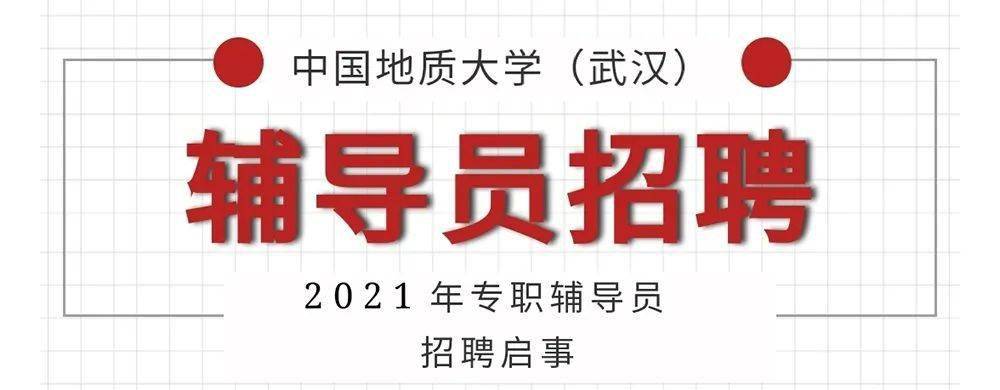 中国地质大学（武汉）

辅导员招聘

2021 年专职辅导员
招聘启事